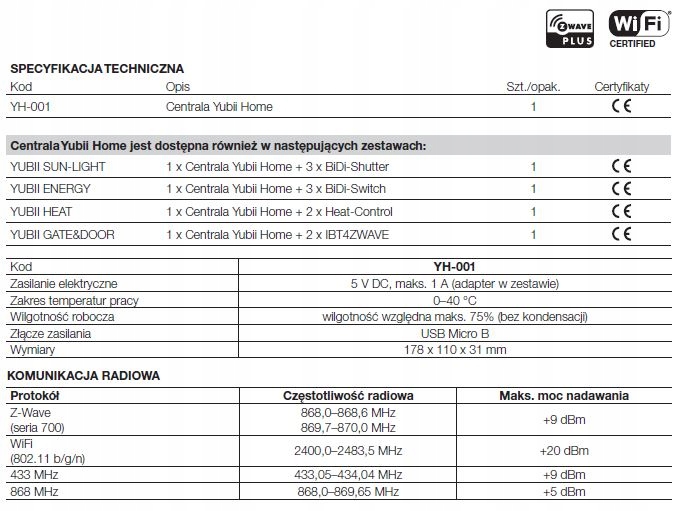 Z WAVE PLUS

WiFi CERTIFIED

SPECYFIKACJA TECHNICZNA

| Kod | Opis | Szt./opak. | Certyfikaty |
|---|---|---|---|
| YH-001 | Centrala Yubii Home | 1 | CE |

Centrala Yubii Home jest dostępna również w następujących zestawach:

| | | | |
|---|---|---|---|
| YUBII SUN-LIGHT | 1 x Centrala Yubii Home + 3 x BiDi-Shutter | 1 | CE |
| YUBII ENERGY | 1 x Centrala Yubii Home + 3 x BiDi-Switch | 1 | CE |
| YUBII HEAT | 1 x Centrala Yubii Home + 2 x Heat-Control | 1 | CE |
| YUBII GATE&DOOR | 1 x Centrala Yubii Home + 2 x IBT4ZWAVE | 1 | CE |

| Kod | YH-001 |
|---|---|
| Zasilanie elektryczne | 5 V DC, maks. 1 A (adapter w zestawie) |
| Zakres temperatur pracy | 0–40 °C |
| Wilgotność robocza | wilgotność względna maks. 75% (bez kondensacji) |
| Złącze zasilania | USB Micro B |
| Wymiary | 178 x 110 x 31 mm |

KOMUNIKACJA RADIOWA

| Protokół | Częstotliwość radiowa | Maks. moc nadawania |
|---|---|---|
| Z-Wave (seria 700) | 868,0–868,6 MHz 869,7–870,0 MHz | +9 dBm |
| WiFi (802.11 b/g/n) | 2400,0–2483,5 MHz | +20 dBm |
| 433 MHz | 433,05–434,04 MHz | +9 dBm |
| 868 MHz | 868,0–869,65 MHz | +5 dBm |